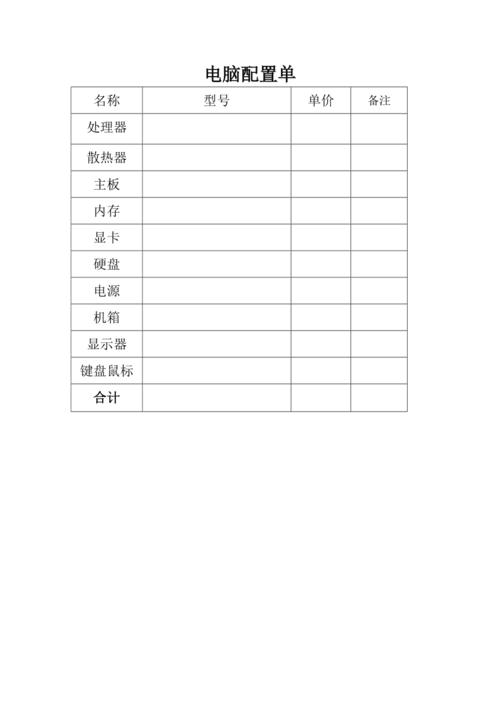 电脑配置单

| 名称 | 型号 | 单价 | 备注 |
|---|---|---|---|
| 处理器 | | | |
| 散热器 | | | |
| 主板 | | | |
| 内存 | | | |
| 显卡 | | | |
| 硬盘 | | | |
| 电源 | | | |
| 机箱 | | | |
| 显示器 | | | |
| 键盘鼠标 | | | |
| 合计 | | | |